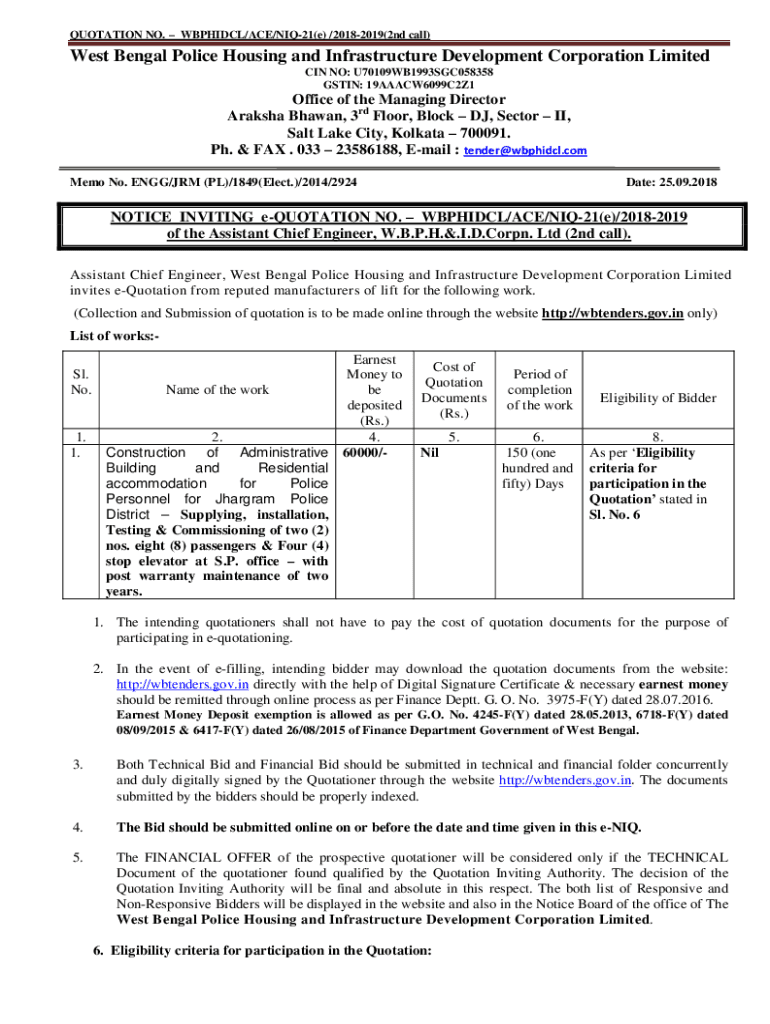 QUOTATION NO. – WBPHIDCL/ACE/NIQ-21(e) /2018-2019(2nd call)

West Bengal Police Housing and Infrastructure Development Corporation Limited

CIN NO: U70109WB1993SGC058358
GSTIN: 19AAACW6099C2Z1

Office of the Managing Director
Araksha Bhawan, 3$^{rd}$ Floor, Block – DJ, Sector – II,
Salt Lake City, Kolkata – 700091.
Ph. & FAX . 033 – 23586188, E-mail : tender@wbphidcl.com

Memo No. ENGG/JRM (PL)/1849(Elect.)/2014/2924

Date: 25.09.2018

NOTICE INVITING e-QUOTATION NO. – WBPHIDCL/ACE/NIQ-21(e)/2018-2019 of the Assistant Chief Engineer, W.B.P.H.&.I.D.Corpn. Ltd (2nd call).

Assistant Chief Engineer, West Bengal Police Housing and Infrastructure Development Corporation Limited invites e-Quotation from reputed manufacturers of lift for the following work.

(Collection and Submission of quotation is to be made online through the website http://wbtenders.gov.in only)

List of works:-

| Sl. No. | Name of the work | Earnest Money to be deposited (Rs.) | Cost of Quotation Documents (Rs.) | Period of completion of the work | Eligibility of Bidder |
|---|---|---|---|---|---|
| 1. | 2. | 4. | 5. | 6. | 8. |
| 1. | Construction of Administrative Building and Residential accommodation for Police Personnel for Jhargram Police District – Supplying, installation, Testing & Commissioning of two (2) nos. eight (8) passengers & Four (4) stop elevator at S.P. office – with post warranty maintenance of two years. | 60000/- | Nil | 150 (one hundred and fifty) Days | As per 'Eligibility criteria for participation in the Quotation' stated in Sl. No. 6 |

1. The intending quotationers shall not have to pay the cost of quotation documents for the purpose of participating in e-quotationing.

2. In the event of e-filling, intending bidder may download the quotation documents from the website: http://wbtenders.gov.in directly with the help of Digital Signature Certificate & necessary earnest money should be remitted through online process as per Finance Deptt. G. O. No. 3975-F(Y) dated 28.07.2016. Earnest Money Deposit exemption is allowed as per G.O. No. 4245-F(Y) dated 28.05.2013, 6718-F(Y) dated 08/09/2015 & 6417-F(Y) dated 26/08/2015 of Finance Department Government of West Bengal.

3. Both Technical Bid and Financial Bid should be submitted in technical and financial folder concurrently and duly digitally signed by the Quotationer through the website http://wbtenders.gov.in. The documents submitted by the bidders should be properly indexed.

4. The Bid should be submitted online on or before the date and time given in this e-NIQ.

5. The FINANCIAL OFFER of the prospective quotationer will be considered only if the TECHNICAL Document of the quotationer found qualified by the Quotation Inviting Authority. The decision of the Quotation Inviting Authority will be final and absolute in this respect. The both list of Responsive and Non-Responsive Bidders will be displayed in the website and also in the Notice Board of the office of The West Bengal Police Housing and Infrastructure Development Corporation Limited.

6. Eligibility criteria for participation in the Quotation: